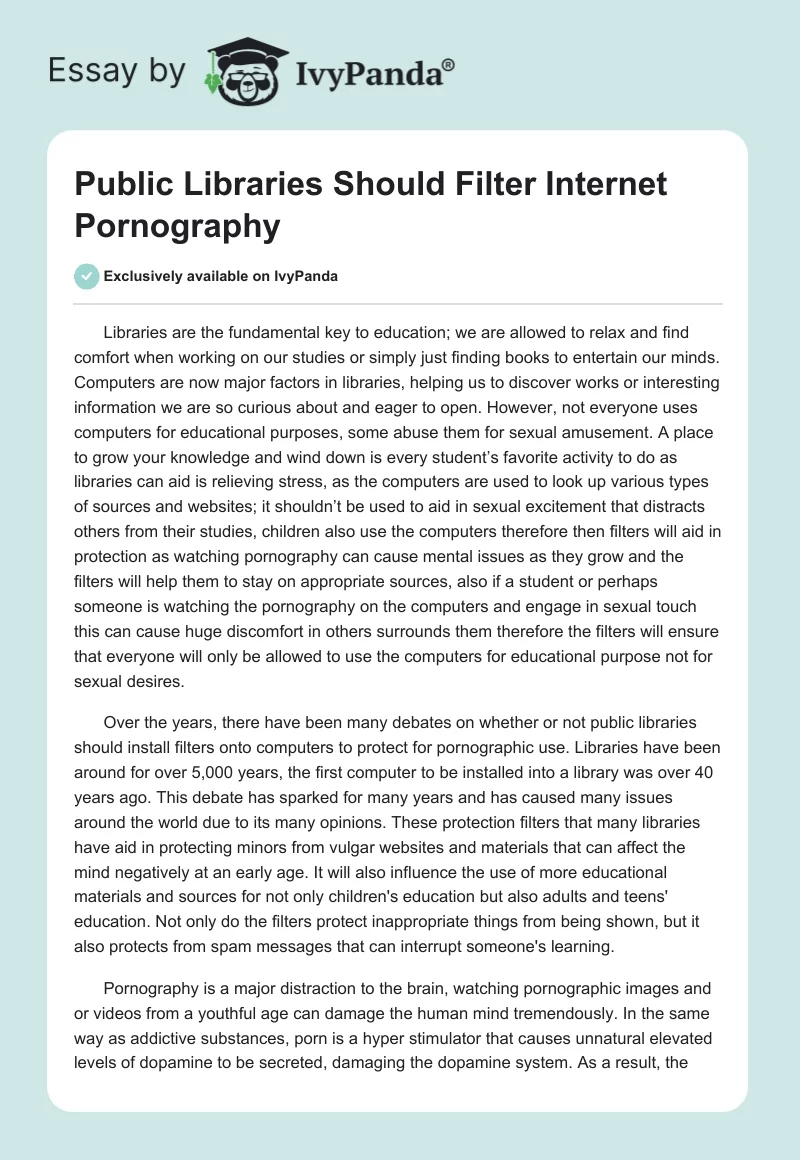 Essay by IvyPanda®

Public Libraries Should Filter Internet Pornography

Exclusively available on IvyPanda

Libraries are the fundamental key to education; we are allowed to relax and find comfort when working on our studies or simply just finding books to entertain our minds. Computers are now major factors in libraries, helping us to discover works or interesting information we are so curious about and eager to open. However, not everyone uses computers for educational purposes, some abuse them for sexual amusement. A place to grow your knowledge and wind down is every student's favorite activity to do as libraries can aid is relieving stress, as the computers are used to look up various types of sources and websites; it shouldn't be used to aid in sexual excitement that distracts others from their studies, children also use the computers therefore then filters will aid in protection as watching pornography can cause mental issues as they grow and the filters will help them to stay on appropriate sources, also if a student or perhaps someone is watching the pornography on the computers and engage in sexual touch this can cause huge discomfort in others surrounds them therefore the filters will ensure that everyone will only be allowed to use the computers for educational purpose not for sexual desires.

Over the years, there have been many debates on whether or not public libraries should install filters onto computers to protect for pornographic use. Libraries have been around for over 5,000 years, the first computer to be installed into a library was over 40 years ago. This debate has sparked for many years and has caused many issues around the world due to its many opinions. These protection filters that many libraries have aid in protecting minors from vulgar websites and materials that can affect the mind negatively at an early age. It will also influence the use of more educational materials and sources for not only children's education but also adults and teens' education. Not only do the filters protect inappropriate things from being shown, but it also protects from spam messages that can interrupt someone's learning.

Pornography is a major distraction to the brain, watching pornographic images and or videos from a youthful age can damage the human mind tremendously. In the same way as addictive substances, porn is a hyper stimulator that causes unnatural elevated levels of dopamine to be secreted, damaging the dopamine system. As a result, the